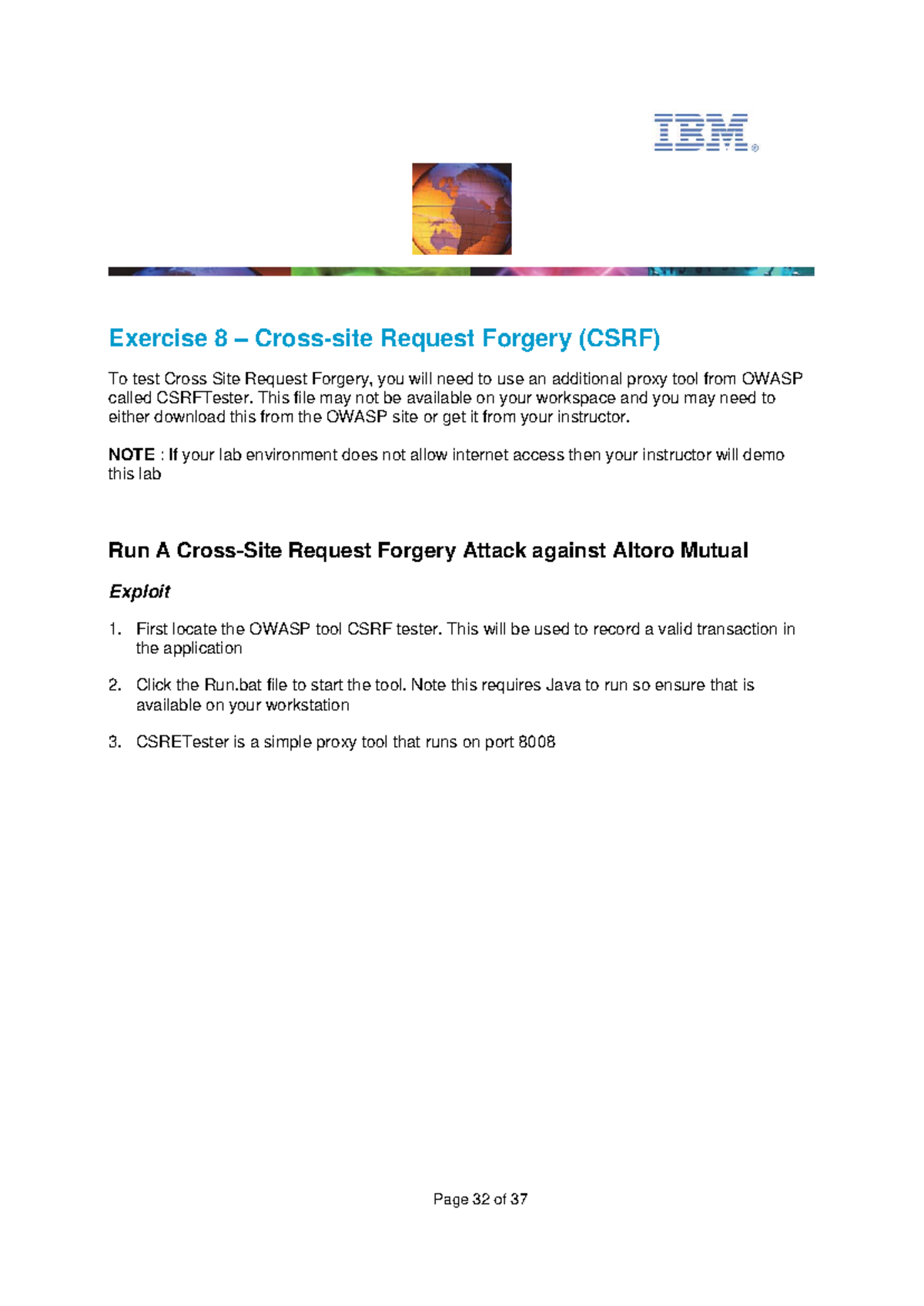 IBM®

Exercise 8 – Cross-site Request Forgery (CSRF)

To test Cross Site Request Forgery, you will need to use an additional proxy tool from OWASP called CSRFTester. This file may not be available on your workspace and you may need to either download this from the OWASP site or get it from your instructor.

NOTE : If your lab environment does not allow internet access then your instructor will demo this lab

Run A Cross-Site Request Forgery Attack against Altoro Mutual

Exploit

1. First locate the OWASP tool CSRF tester. This will be used to record a valid transaction in the application

2. Click the Run.bat file to start the tool. Note this requires Java to run so ensure that is available on your workstation

3. CSRETester is a simple proxy tool that runs on port 8008

Page 32 of 37